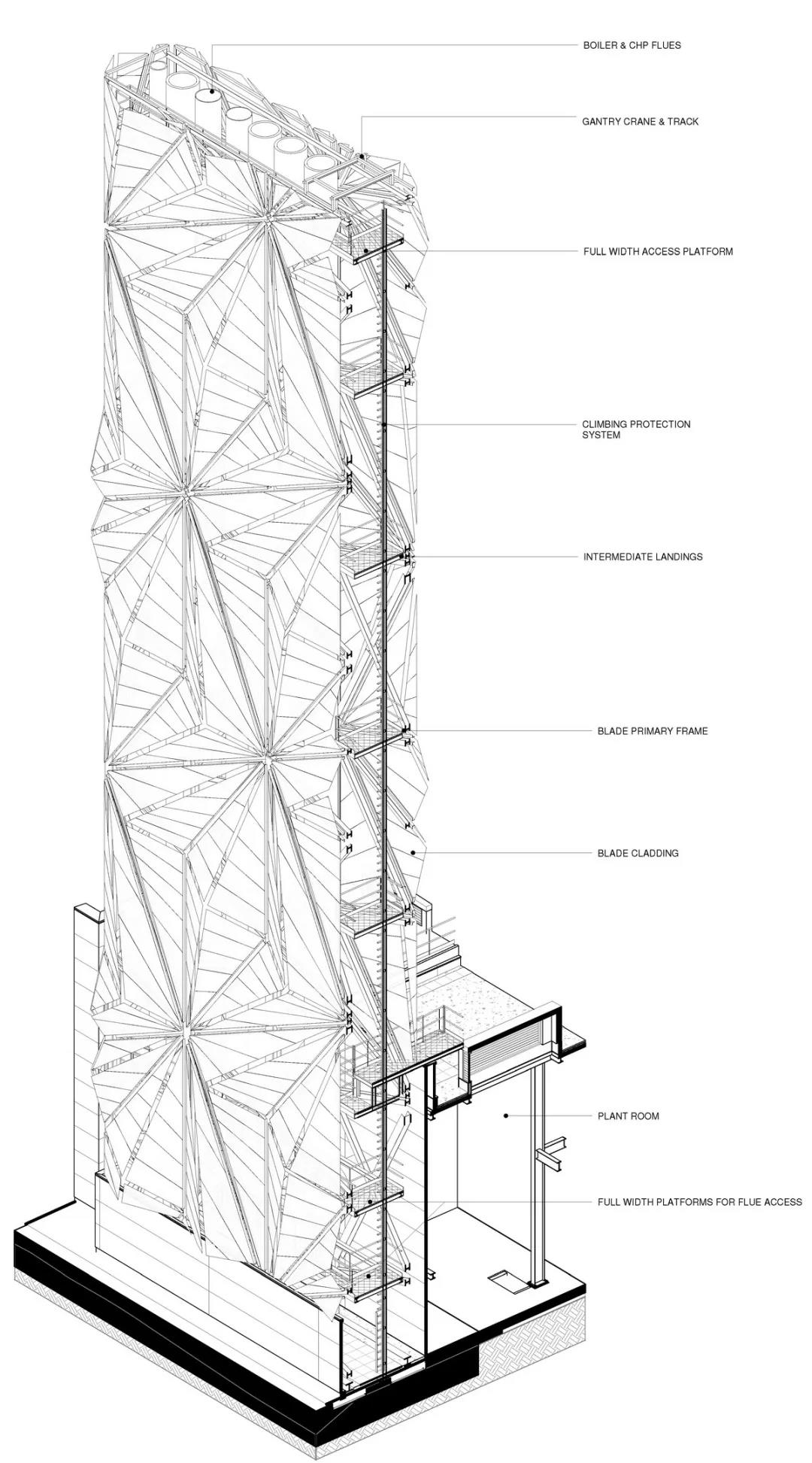 BOILER & CHP FLUES

GANTRY CRANE & TRACK

FULL WIDTH ACCESS PLATFORM

CLIMBING PROTECTION SYSTEM

INTERMEDIATE LANDINGS

BLADE PRIMARY FRAME

BLADE CLADDING

PLANT ROOM

FULL WIDTH PLATFORMS FOR FLUE ACCESS